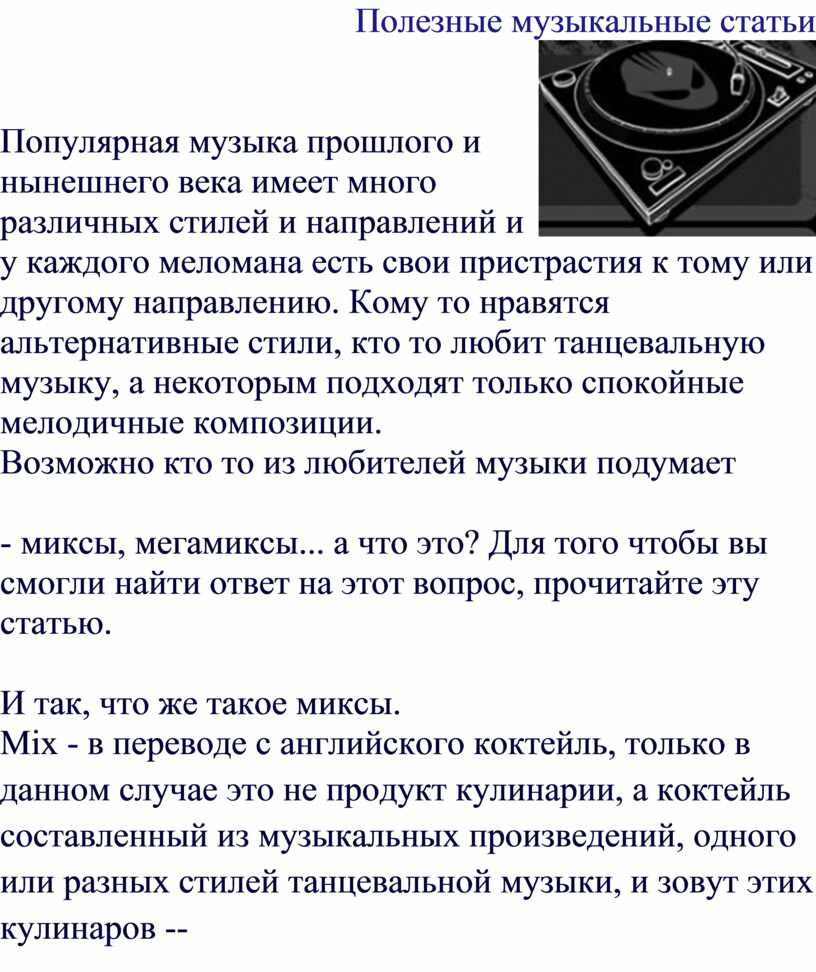 Полезные музыкальные статьи

Популярная музыка прошлого и нынешнего века имеет много различных стилей и направлений и у каждого меломана есть свои пристрастия к тому или другому направлению. Кому то нравятся альтернативные стили, кто то любит танцевальную музыку, а некоторым подходят только спокойные мелодичные композиции.
Возможно кто то из любителей музыки подумает

- миксы, мегамиксы... а что это? Для того чтобы вы смогли найти ответ на этот вопрос, прочитайте эту статью.

И так, что же такое миксы.
Mix - в переводе с английского коктейль, только в данном случае это не продукт кулинарии, а коктейль составленный из музыкальных произведений, одного или разных стилей танцевальной музыки, и зовут этих кулинаров --